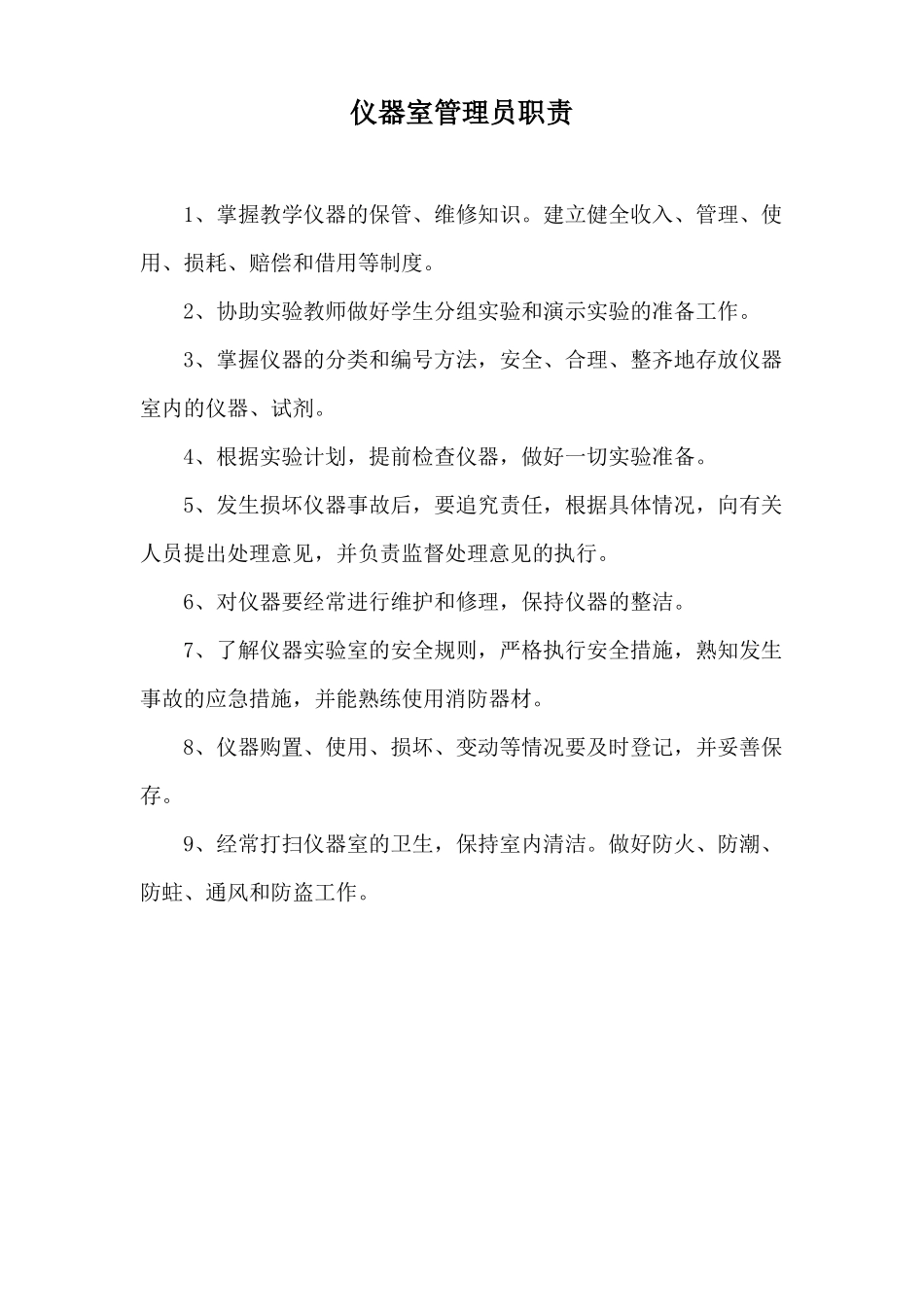 仪器室管理员职责

1、掌握教学仪器的保管、维修知识。建立健全收入、管理、使用、损耗、赔偿和借用等制度。

2、协助实验教师做好学生分组实验和演示实验的准备工作。

3、掌握仪器的分类和编号方法，安全、合理、整齐地存放仪器室内的仪器、试剂。

4、根据实验计划，提前检查仪器，做好一切实验准备。

5、发生损坏仪器事故后，要追究责任，根据具体情况，向有关人员提出处理意见，并负责监督处理意见的执行。

6、对仪器要经常进行维护和修理，保持仪器的整洁。

7、了解仪器实验室的安全规则，严格执行安全措施，熟知发生事故的应急措施，并能熟练使用消防器材。

8、仪器购置、使用、损坏、变动等情况要及时登记，并妥善保存。

9、经常打扫仪器室的卫生，保持室内清洁。做好防火、防潮、防蛀、通风和防盗工作。